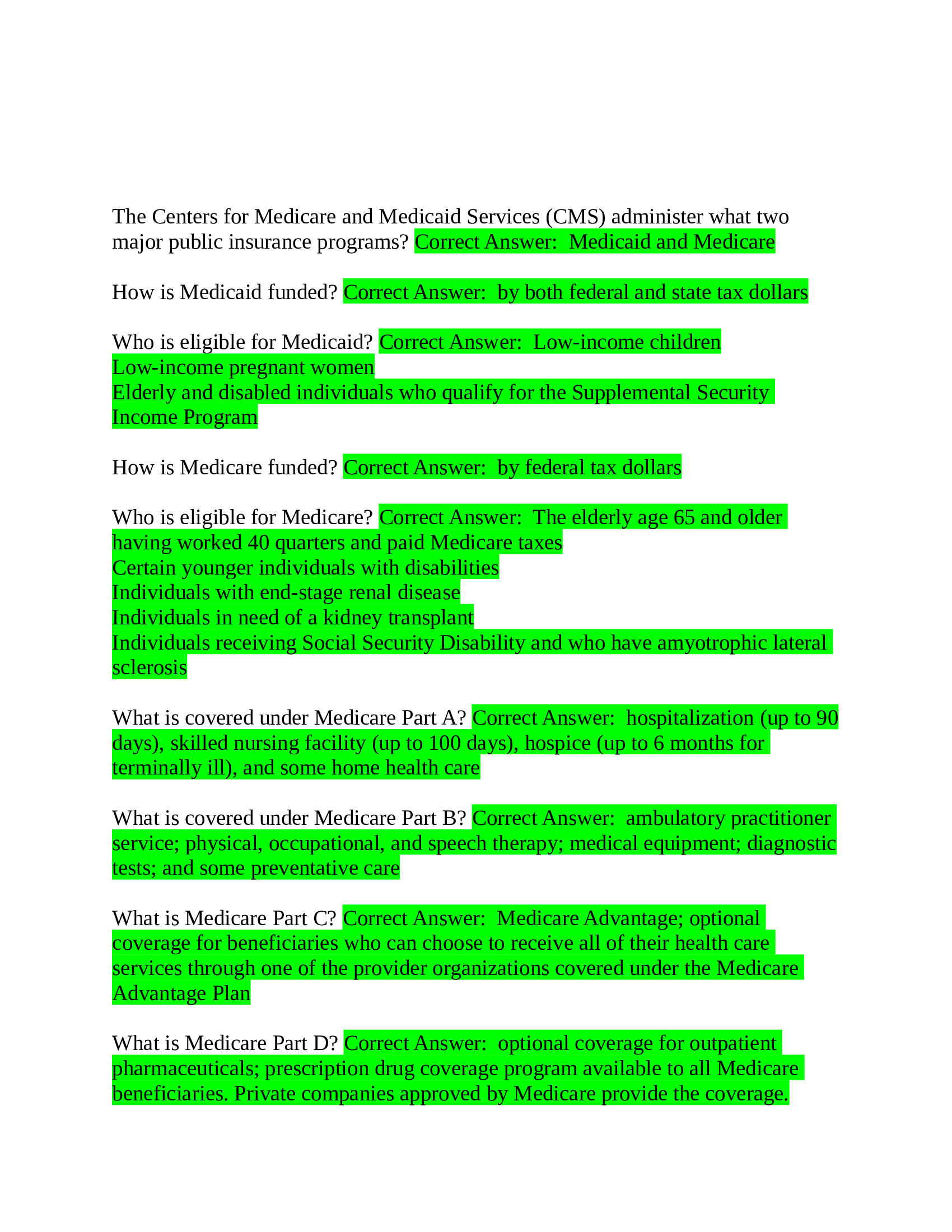 The Centers for Medicare and Medicaid Services (CMS) administer what two major public insurance programs? Correct Answer:  Medicaid and Medicare

How is Medicaid funded? Correct Answer:  by both federal and state tax dollars

Who is eligible for Medicaid? Correct Answer:  Low-income children
Low-income pregnant women
Elderly and disabled individuals who qualify for the Supplemental Security Income Program

How is Medicare funded? Correct Answer:  by federal tax dollars

Who is eligible for Medicare? Correct Answer:  The elderly age 65 and older having worked 40 quarters and paid Medicare taxes
Certain younger individuals with disabilities
Individuals with end-stage renal disease
Individuals in need of a kidney transplant
Individuals receiving Social Security Disability and who have amyotrophic lateral sclerosis

What is covered under Medicare Part A? Correct Answer:  hospitalization (up to 90 days), skilled nursing facility (up to 100 days), hospice (up to 6 months for terminally ill), and some home health care

What is covered under Medicare Part B? Correct Answer:  ambulatory practitioner service; physical, occupational, and speech therapy; medical equipment; diagnostic tests; and some preventative care

What is Medicare Part C? Correct Answer:  Medicare Advantage; optional coverage for beneficiaries who can choose to receive all of their health care services through one of the provider organizations covered under the Medicare Advantage Plan

What is Medicare Part D? Correct Answer:  optional coverage for outpatient pharmaceuticals; prescription drug coverage program available to all Medicare beneficiaries. Private companies approved by Medicare provide the coverage.